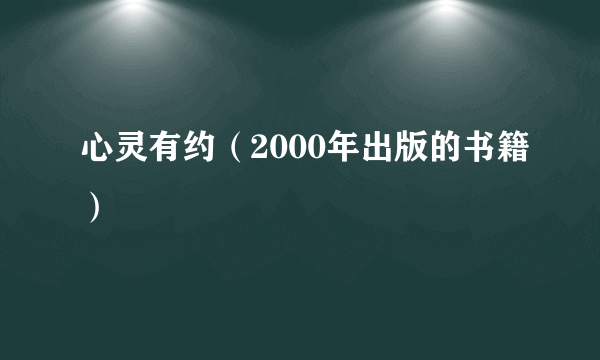 心灵有约（2000年出版的书籍）